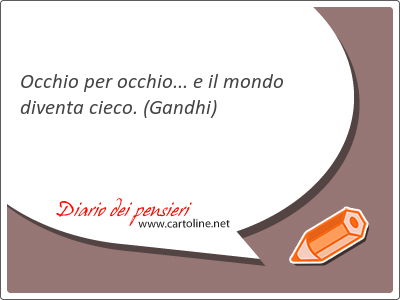 Occhio per occhio... e il mondo diventa cieco. (Gandhi)

Diario dei pensieri
www.cartoline.net